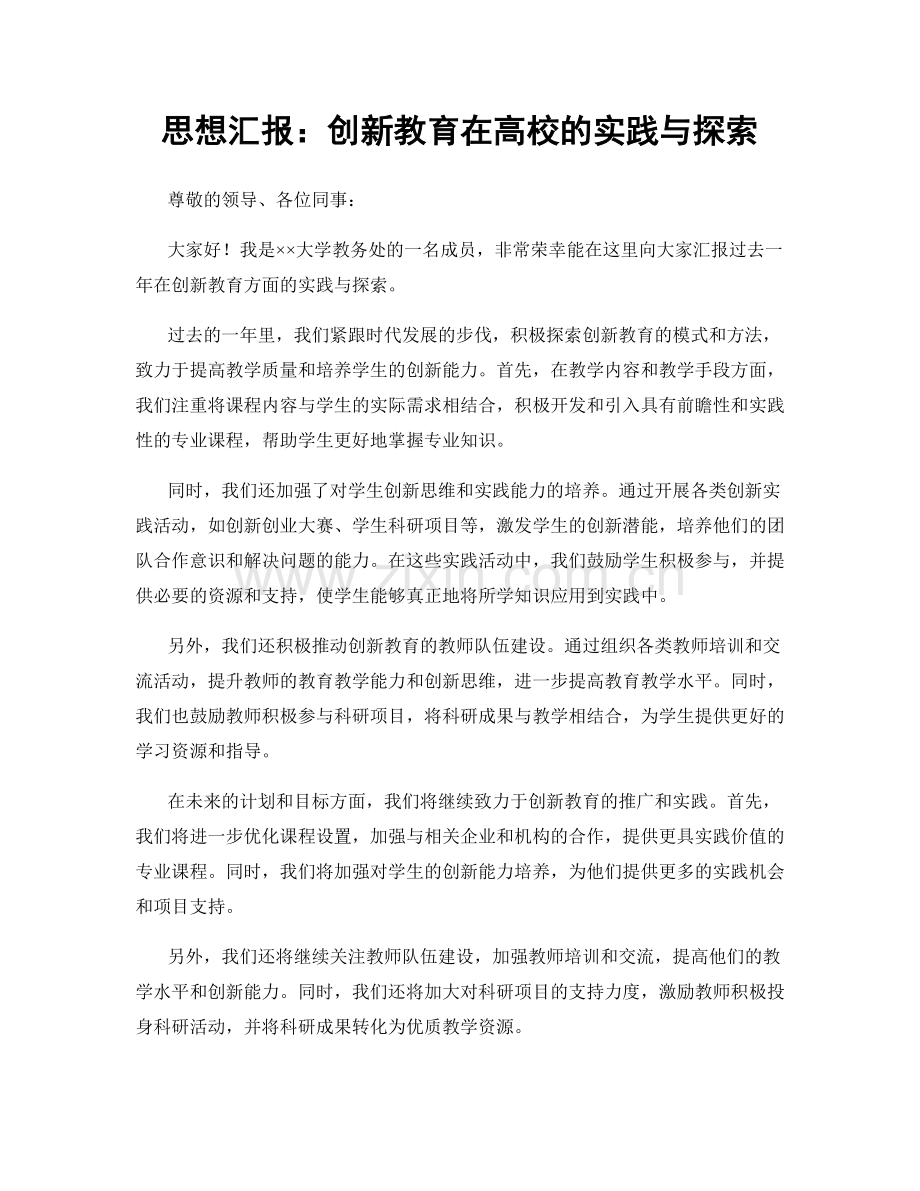 思想汇报：创新教育在高校的实践与探索

尊敬的领导、各位同事：

大家好！我是××大学教务处的一名成员，非常荣幸能在这里向大家汇报过去一年在创新教育方面的实践与探索。

过去的一年里，我们紧跟时代发展的步伐，积极探索创新教育的模式和方法，致力于提高教学质量和培养学生的创新能力。首先，在教学内容和教学手段方面，我们注重将课程内容与学生的实际需求相结合，积极开发和引入具有前瞻性和实践性的专业课程，帮助学生更好地掌握专业知识。

同时，我们还加强了对学生创新思维和实践能力的培养。通过开展各类创新实践活动，如创新创业大赛、学生科研项目等，激发学生的创新潜能，培养他们的团队合作意识和解决问题的能力。在这些实践活动中，我们鼓励学生积极参与，并提供必要的资源和支持，使学生能够真正地将所学知识应用到实践中。

另外，我们还积极推动创新教育的教师队伍建设。通过组织各类教师培训和交流活动，提升教师的教育教学能力和创新思维，进一步提高教育教学水平。同时，我们也鼓励教师积极参与科研项目，将科研成果与教学相结合，为学生提供更好的学习资源和指导。

在未来的计划和目标方面，我们将继续致力于创新教育的推广和实践。首先，我们将进一步优化课程设置，加强与相关企业和机构的合作，提供更具实践价值的专业课程。同时，我们将加强对学生的创新能力培养，为他们提供更多的实践机会和项目支持。

另外，我们还将继续关注教师队伍建设，加强教师培训和交流，提高他们的教学水平和创新能力。同时，我们还将加大对科研项目的支持力度，激励教师积极投身科研活动，并将科研成果转化为优质教学资源。

www.zixin.com.cn